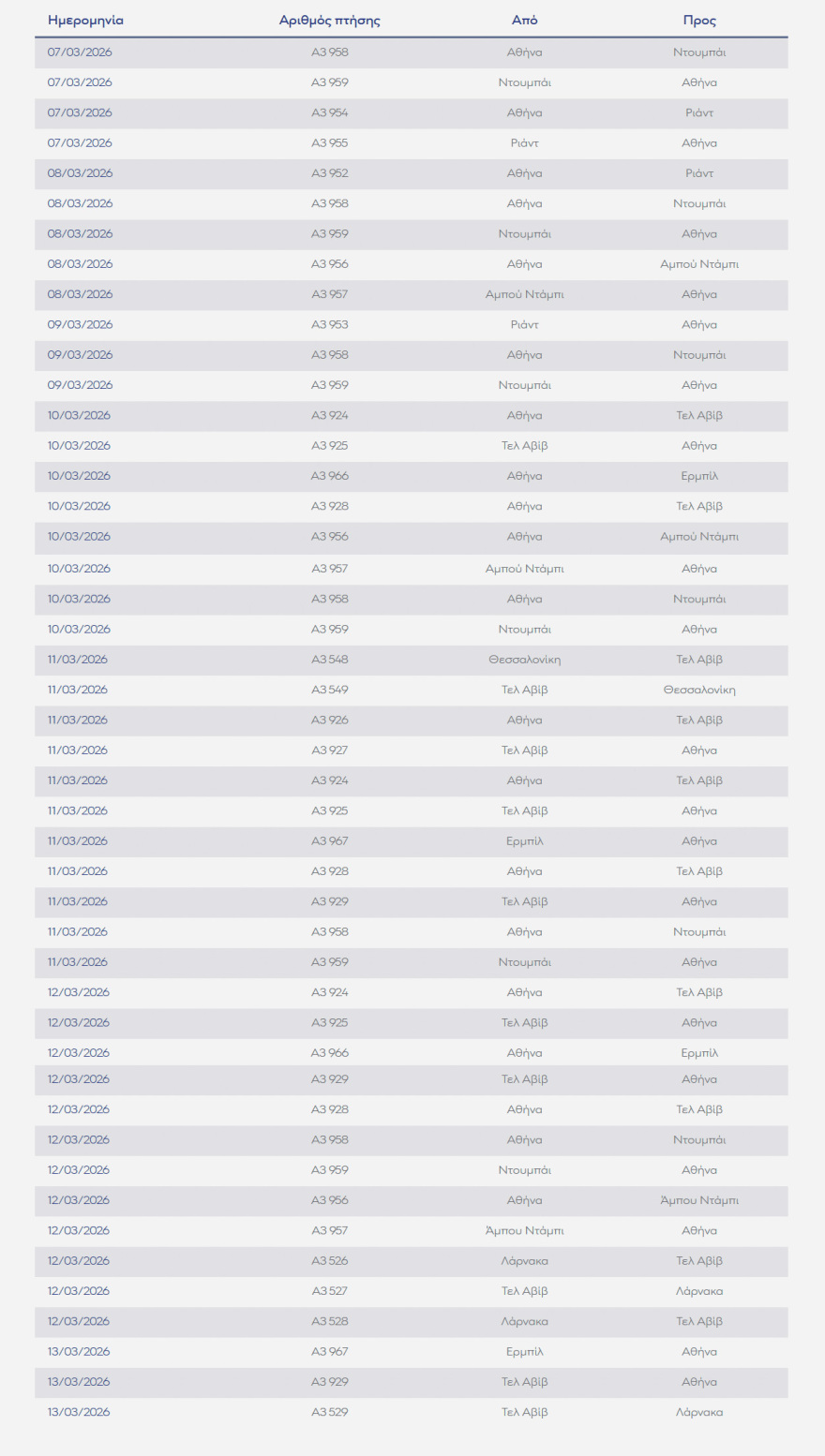 | Ημερομηνία | Αριθμός πτήσης | Από | Προς |
|---|---|---|---|
| 07/03/2026 | A3 958 | Αθήνα | Ντουμπάι |
| 07/03/2026 | A3 959 | Ντουμπάι | Αθήνα |
| 07/03/2026 | A3 954 | Αθήνα | Ριάντ |
| 07/03/2026 | A3 955 | Ριάντ | Αθήνα |
| 08/03/2026 | A3 952 | Αθήνα | Ριάντ |
| 08/03/2026 | A3 958 | Αθήνα | Ντουμπάι |
| 08/03/2026 | A3 959 | Ντουμπάι | Αθήνα |
| 08/03/2026 | A3 956 | Αθήνα | Αμπού Ντάμπι |
| 08/03/2026 | A3 957 | Αμπού Ντάμπι | Αθήνα |
| 09/03/2026 | A3 953 | Ριάντ | Αθήνα |
| 09/03/2026 | A3 958 | Αθήνα | Ντουμπάι |
| 09/03/2026 | A3 959 | Ντουμπάι | Αθήνα |
| 10/03/2026 | A3 924 | Αθήνα | Τελ Αβίβ |
| 10/03/2026 | A3 925 | Τελ Αβίβ | Αθήνα |
| 10/03/2026 | A3 966 | Αθήνα | Ερμπίλ |
| 10/03/2026 | A3 928 | Αθήνα | Τελ Αβίβ |
| 10/03/2026 | A3 956 | Αθήνα | Αμπού Ντάμπι |
| 10/03/2026 | A3 957 | Αμπού Ντάμπι | Αθήνα |
| 10/03/2026 | A3 958 | Αθήνα | Ντουμπάι |
| 10/03/2026 | A3 959 | Ντουμπάι | Αθήνα |
| 11/03/2026 | A3 548 | Θεσσαλονίκη | Τελ Αβίβ |
| 11/03/2026 | A3 549 | Τελ Αβίβ | Θεσσαλονίκη |
| 11/03/2026 | A3 926 | Αθήνα | Τελ Αβίβ |
| 11/03/2026 | A3 927 | Τελ Αβίβ | Αθήνα |
| 11/03/2026 | A3 924 | Αθήνα | Τελ Αβίβ |
| 11/03/2026 | A3 925 | Τελ Αβίβ | Αθήνα |
| 11/03/2026 | A3 967 | Ερμπίλ | Αθήνα |
| 11/03/2026 | A3 928 | Αθήνα | Τελ Αβίβ |
| 11/03/2026 | A3 929 | Τελ Αβίβ | Αθήνα |
| 11/03/2026 | A3 958 | Αθήνα | Ντουμπάι |
| 11/03/2026 | A3 959 | Ντουμπάι | Αθήνα |
| 12/03/2026 | A3 924 | Αθήνα | Τελ Αβίβ |
| 12/03/2026 | A3 925 | Τελ Αβίβ | Αθήνα |
| 12/03/2026 | A3 966 | Αθήνα | Ερμπίλ |
| 12/03/2026 | A3 929 | Τελ Αβίβ | Αθήνα |
| 12/03/2026 | A3 928 | Αθήνα | Τελ Αβίβ |
| 12/03/2026 | A3 958 | Αθήνα | Ντουμπάι |
| 12/03/2026 | A3 959 | Ντουμπάι | Αθήνα |
| 12/03/2026 | A3 956 | Αθήνα | Άμπου Ντάμπι |
| 12/03/2026 | A3 957 | Άμπου Ντάμπι | Αθήνα |
| 12/03/2026 | A3 526 | Λάρνακα | Τελ Αβίβ |
| 12/03/2026 | A3 527 | Τελ Αβίβ | Λάρνακα |
| 12/03/2026 | A3 528 | Λάρνακα | Τελ Αβίβ |
| 13/03/2026 | A3 967 | Ερμπίλ | Αθήνα |
| 13/03/2026 | A3 929 | Τελ Αβίβ | Αθήνα |
| 13/03/2026 | A3 529 | Τελ Αβίβ | Λάρνακα |